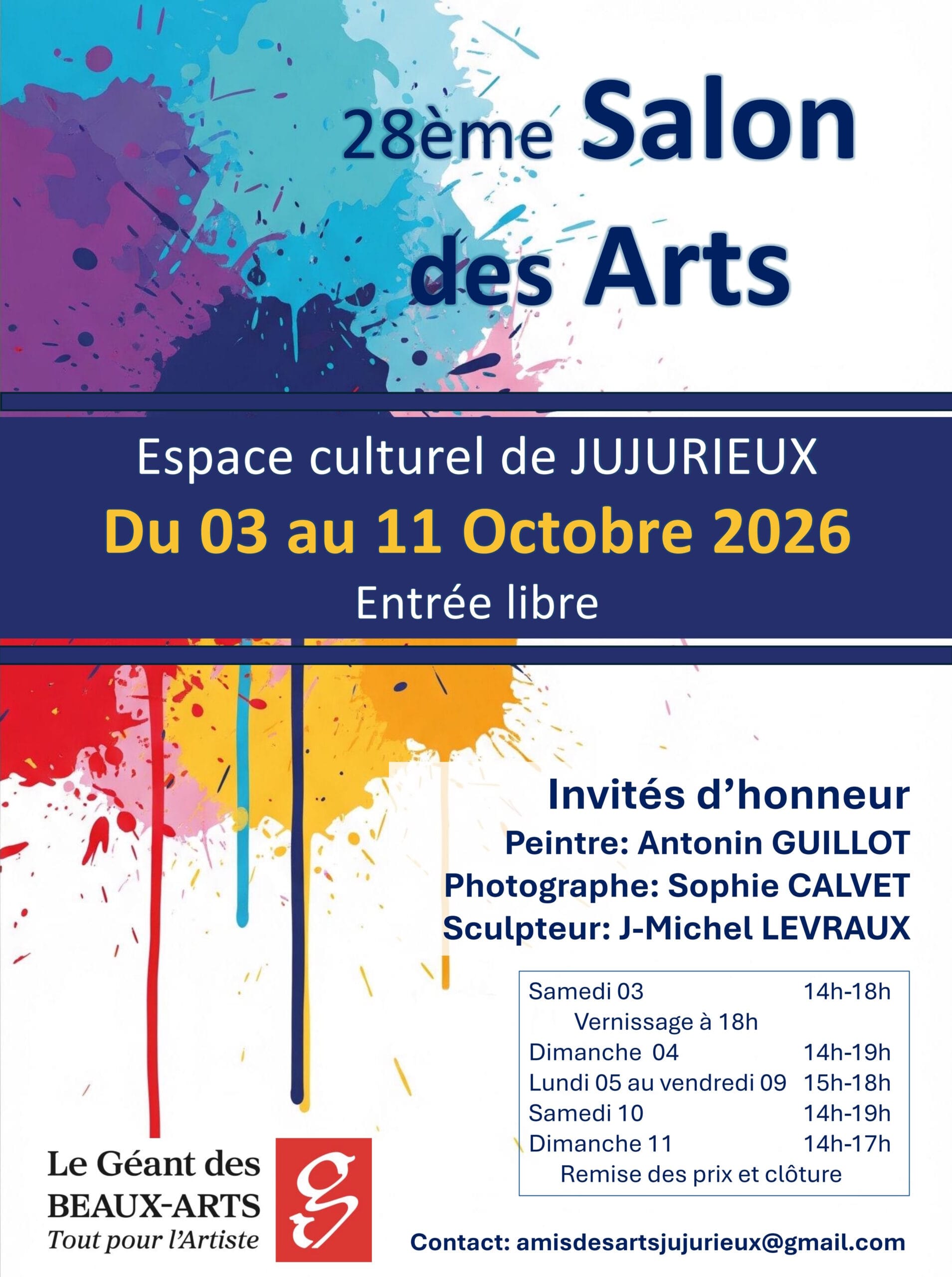 28ème Salon des Arts

Espace culturel de JUJURIEUX

Du 03 au 11 Octobre 2026

Entrée libre

Invités d'honneur
Peintre: Antonin GUILLOT
Photographe: Sophie CALVET
Sculpteur: J-Michel LEVRAUX

Samedi 03 14h-18h
Vernissage à 18h
Dimanche 04 14h-19h
Lundi 05 au vendredi 09 15h-18h
Samedi 10 14h-19h
Dimanche 11 14h-17h
Remise des prix et clôture

Le Géant des
BEAUX-ARTS
Tout pour l'Artiste

Contact: amisdesartsjujurieux@gmail.com